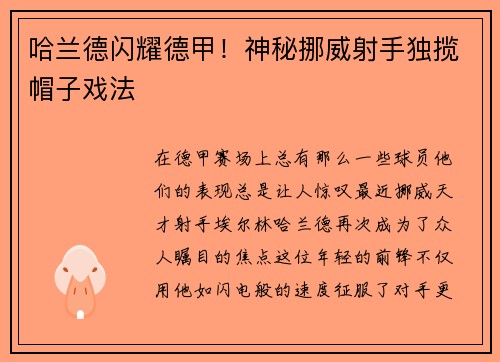 哈兰德闪耀德甲！神秘挪威射手独揽帽子戏法

在德甲赛场上总有那么一些球员他们的表现总是让人惊叹最近挪威天才射手埃尔林哈兰德再次成为了众人瞩目的焦点这位年轻的前锋不仅用他如闪电般的速度征服了对手更